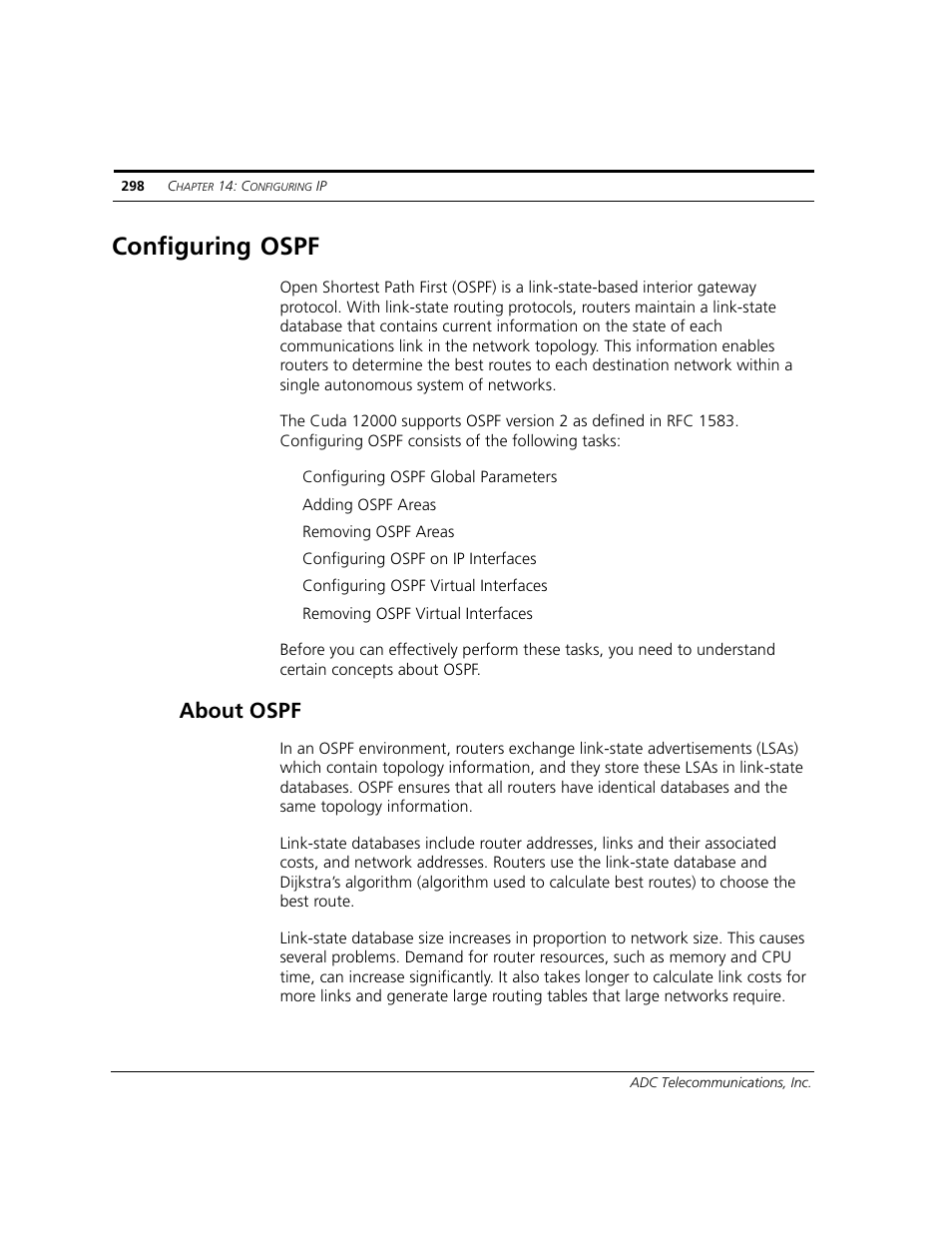 298 CHAPTER 14: CONFIGURING IP

Configuring OSPF

Open Shortest Path First (OSPF) is a link-state-based interior gateway protocol. With link-state routing protocols, routers maintain a link-state database that contains current information on the state of each communications link in the network topology. This information enables routers to determine the best routes to each destination network within a single autonomous system of networks.

The Cuda 12000 supports OSPF version 2 as defined in RFC 1583. Configuring OSPF consists of the following tasks:

Configuring OSPF Global Parameters

Adding OSPF Areas

Removing OSPF Areas

Configuring OSPF on IP Interfaces

Configuring OSPF Virtual Interfaces

Removing OSPF Virtual Interfaces

Before you can effectively perform these tasks, you need to understand certain concepts about OSPF.

About OSPF

In an OSPF environment, routers exchange link-state advertisements (LSAs) which contain topology information, and they store these LSAs in link-state databases. OSPF ensures that all routers have identical databases and the same topology information.

Link-state databases include router addresses, links and their associated costs, and network addresses. Routers use the link-state database and Dijkstra's algorithm (algorithm used to calculate best routes) to choose the best route.

Link-state database size increases in proportion to network size. This causes several problems. Demand for router resources, such as memory and CPU time, can increase significantly. It also takes longer to calculate link costs for more links and generate large routing tables that large networks require.

ADC Telecommunications, Inc.